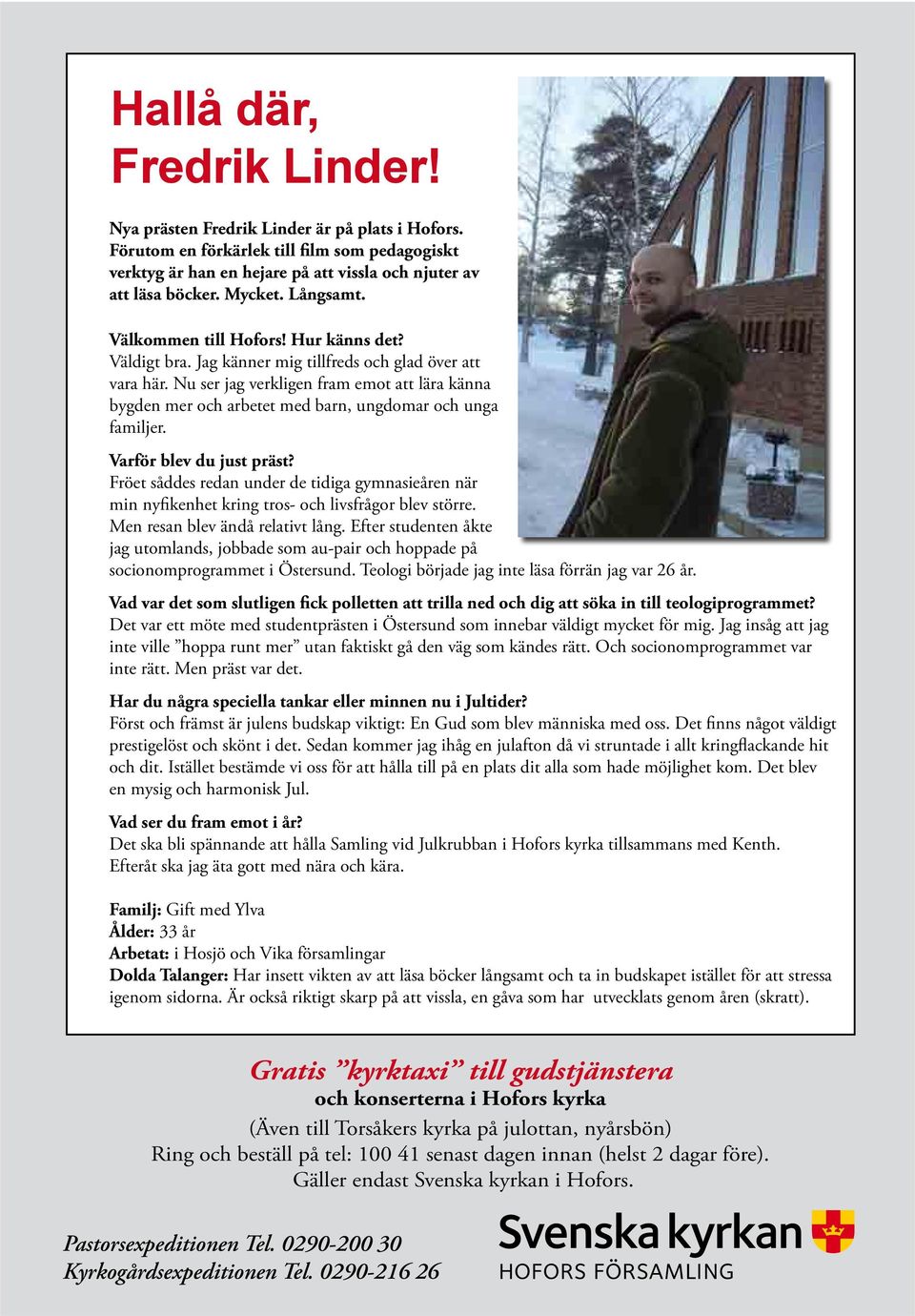 Hallå där, Fredrik Linder!

Nya prästen Fredrik Linder är på plats i Hofors. Förutom en förkärlek till film som pedagogiskt verktyg är han en hejare på att vissla och njuter av att läsa böcker. Mycket. Långsamt.

Välkommen till Hofors! Hur känns det?
Väldigt bra. Jag känner mig tillfreds och glad över att vara här. Nu ser jag verkligen fram emot att lära känna bygden mer och arbetet med barn, ungdomar och unga familjer.

Varför blev du just präst?
Fröet såddes redan under de tidiga gymnasieåren när min nyfikenhet kring tros- och livsfrågor blev större. Men resan blev ändå relativt lång. Efter studenten åkte jag utomlands, jobbade som au-pair och hoppade på socionomprogrammet i Östersund. Teologi började jag inte läsa förrän jag var 26 år.

Vad var det som slutligen fick polletten att trilla ned och dig att söka in till teologiprogrammet?
Det var ett möte med studentprästen i Östersund som innebar väldigt mycket för mig. Jag insåg att jag inte ville ”hoppa runt mer” utan faktiskt gå den väg som kändes rätt. Och socionomprogrammet var inte rätt. Men präst var det.

Har du några speciella tankar eller minnen nu i Jultider?
Först och främst är julens budskap viktigt: En Gud som blev människa med oss. Det finns något väldigt prestigelöst och skönt i det. Sedan kommer jag ihåg en julafton då vi struntade i allt kringflackande hit och dit. Istället bestämde vi oss för att hålla till på en plats dit alla som hade möjlighet kom. Det blev en mysig och harmonisk Jul.

Vad ser du fram emot i år?
Det ska bli spännande att hålla Samling vid Julkrubban i Hofors kyrka tillsammans med Kenth. Efteråt ska jag äta gott med nära och kära.

Familj: Gift med Ylva
Ålder: 33 år
Arbetat: i Hosjö och Vika församlingar
Dolda Talanger: Har insett vikten av att läsa böcker långsamt och ta in budskapet istället för att stressa igenom sidorna. Är också riktigt skarp på att vissla, en gåva som har utvecklats genom åren (skratt).

Gratis ”kyrktaxi” till gudstjänstera
och konserterna i Hofors kyrka
(Även till Torsåkers kyrka på julottan, nyårsbön)
Ring och beställ på tel: 100 41 senast dagen innan (helst 2 dagar före).
Gäller endast Svenska kyrkan i Hofors.

Pastorsexpeditionen Tel. 0290-200 30
Kyrkogårdsexpeditionen Tel. 0290-216 26

Svenska kyrkan
HOFORS FÖRSAMLING